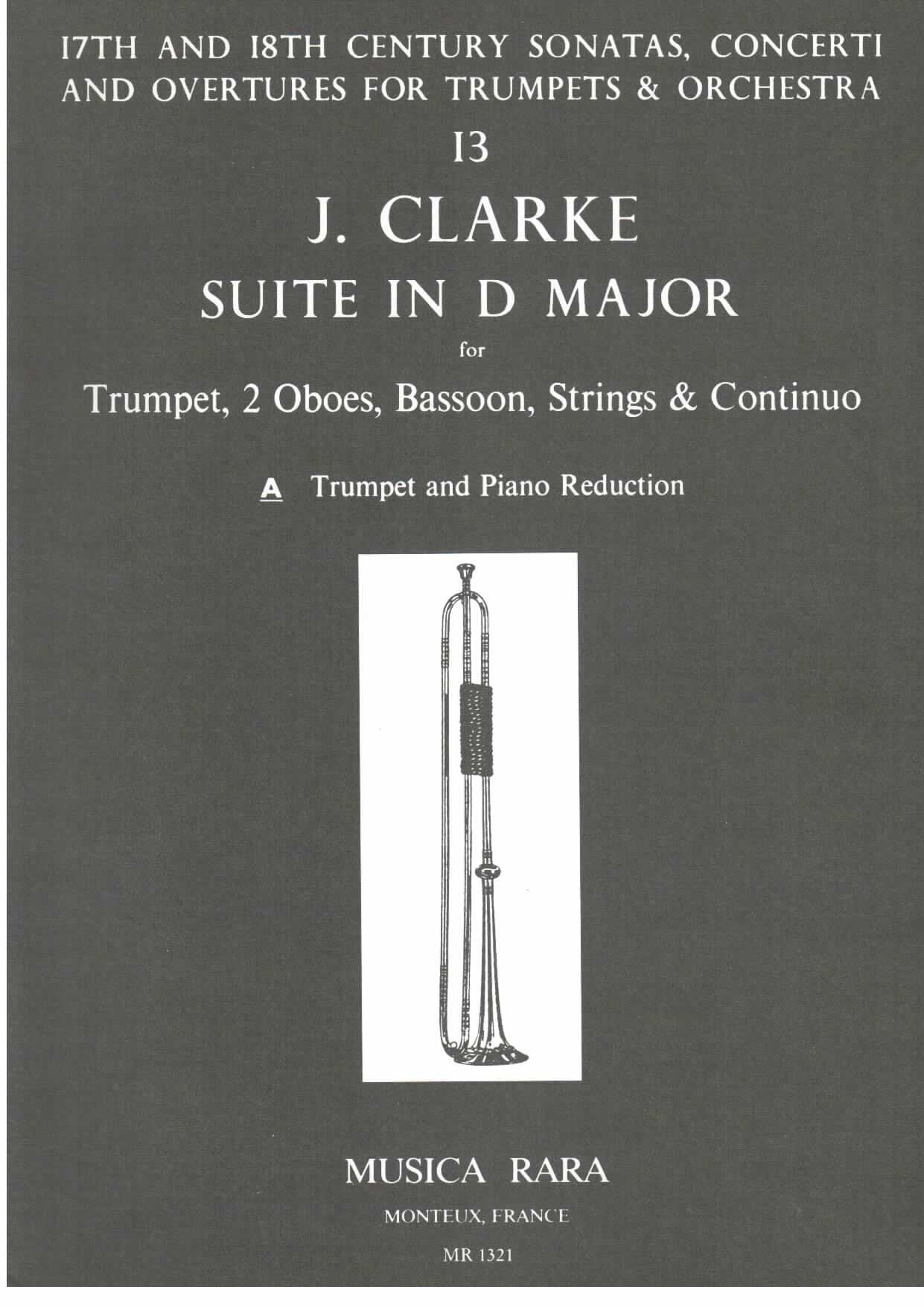 17TH AND 18TH CENTURY SONATAS, CONCERTI AND OVERTURES FOR TRUMPETS & ORCHESTRA

13

J. CLARKE

SUITE IN D MAJOR

for

Trumpet, 2 Oboes, Bassoon, Strings & Continuo

A Trumpet and Piano Reduction

MUSICA RARA

MONTEUX, FRANCE

MR 1321